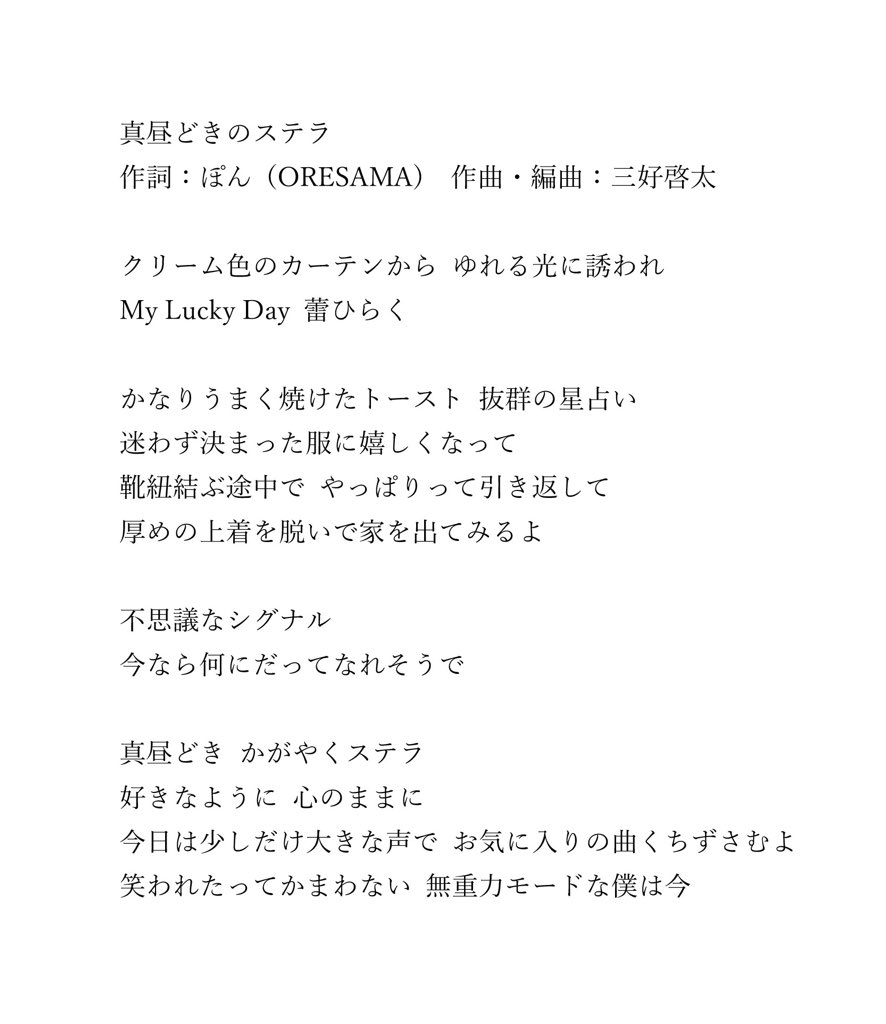 真昼どきのステラ
作詞：ぽん（ORESAMA）　作曲・編曲：三好啓太

クリーム色のカーテンから ゆれる光に誘われ
My Lucky Day 蕾ひらく

かなりうまく焼けたトースト 抜群の星占い
迷わず決まった服に嬉しくなって
靴紐結ぶ途中で やっぱりって引き返して
厚めの上着を脱いで家を出てみるよ

不思議なシグナル
今なら何にだってなれそうで

真昼どき かがやくステラ
好きなように 心のままに
今日は少しだけ大きな声で お気に入りの曲くちずさむよ
笑われたってかまわない 無重力モードな僕は今